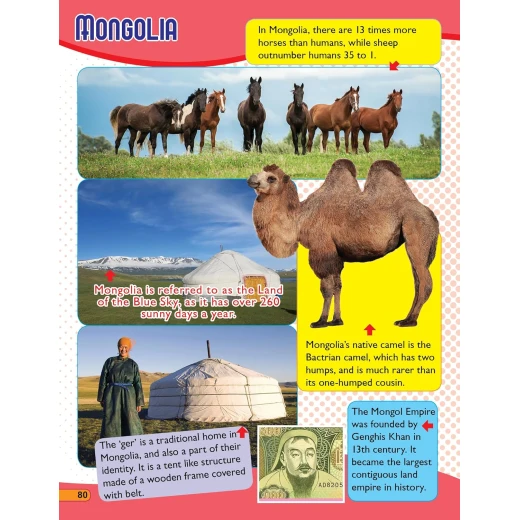 MONGOLIA

In Mongolia, there are 13 times more horses than humans, while sheep outnumber humans 35 to 1.

Mongolia is referred to as the Land of the Blue Sky, as it has over 260 sunny days a year.

Mongolia's native camel is the Bactrian camel, which has two humps, and is much rarer than its one-humped cousin.

The 'ger' is a traditional home in Mongolia, and also a part of their identity. It is a tent like structure made of a wooden frame covered with belt.

AD8205

The Mongol Empire was founded by Genghis Khan in 13th century. It became the largest contiguous land empire in history.

80